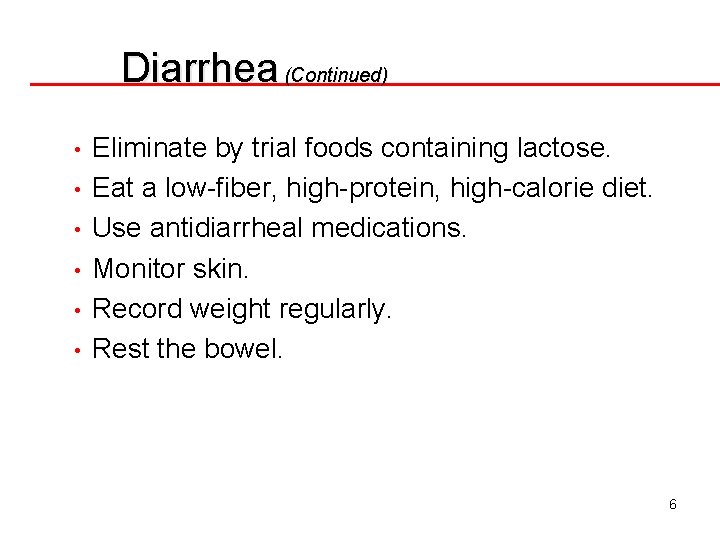 Diarrhea (Continued)

• Eliminate by trial foods containing lactose.
• Eat a low-fiber, high-protein, high-calorie diet.
• Use antidiarrheal medications.
• Monitor skin.
• Record weight regularly.
• Rest the bowel.

6